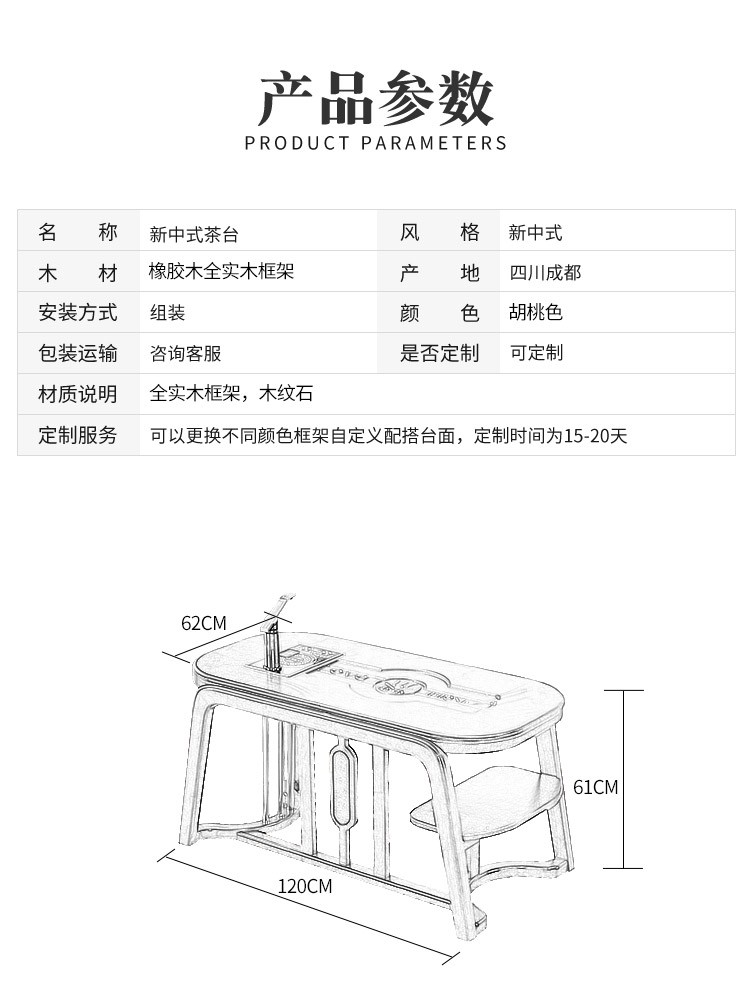 产品参数
PRODUCT PARAMETERS

| 名　称 | 新中式茶台 | 风　格 | 新中式 |
|---|---|---|---|
| 木　材 | 橡胶木全实木框架 | 产　地 | 四川成都 |
| 安装方式 | 组装 | 颜　色 | 胡桃色 |
| 包装运输 | 咨询客服 | 是否定制 | 可定制 |
| 材质说明 | 全实木框架，木纹石 | | |
| 定制服务 | 可以更换不同颜色框架自定义配搭台面，定制时间为15-20天 | | |

62CM
61CM
120CM